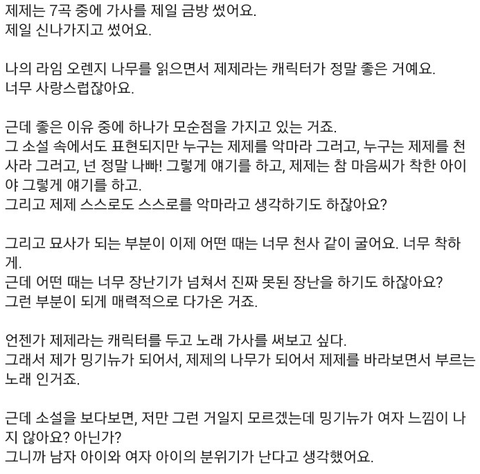 제제는 7곡 중에 가사를 제일 금방 썼어요.
제일 신나가지고 썼어요.

나의 라임 오렌지 나무를 읽으면서 제제라는 캐릭터가 정말 좋은 거예요.
너무 사랑스럽잖아요.

근데 좋은 이유 중에 하나가 모순점을 가지고 있는 거죠.
그 소설 속에서도 표현되지만 누구는 제제를 악마라 그러고, 누구는 제제를 천사라 그러고, 넌 정말 나빠! 그렇게 얘기를 하고, 제제는 참 마음씨가 착한 아이야 그렇게 얘기를 하고.
그리고 제제 스스로도 스스로를 악마라고 생각하기도 하잖아요?

그리고 묘사가 되는 부분이 이제 어떤 때는 너무 천사 같이 굴어요. 너무 착하게.
근데 어떤 때는 너무 장난기가 넘쳐서 진짜 못된 장난을 하기도 하잖아요?
그런 부분이 되게 매력적으로 다가온 거죠.

언젠가 제제라는 캐릭터를 두고 노래 가사를 써보고 싶다.
그래서 제가 밍기뉴가 되어서, 제제의 나무가 되어서 제제를 바라보면서 부르는 노래 인거죠.

근데 소설을 보다보면, 저만 그런 거일지 모르겠는데 밍기뉴가 여자 느낌이 나지 않아요? 아닌가?
그니까 남자 아이와 여자 아이의 분위기가 난다고 생각했어요.